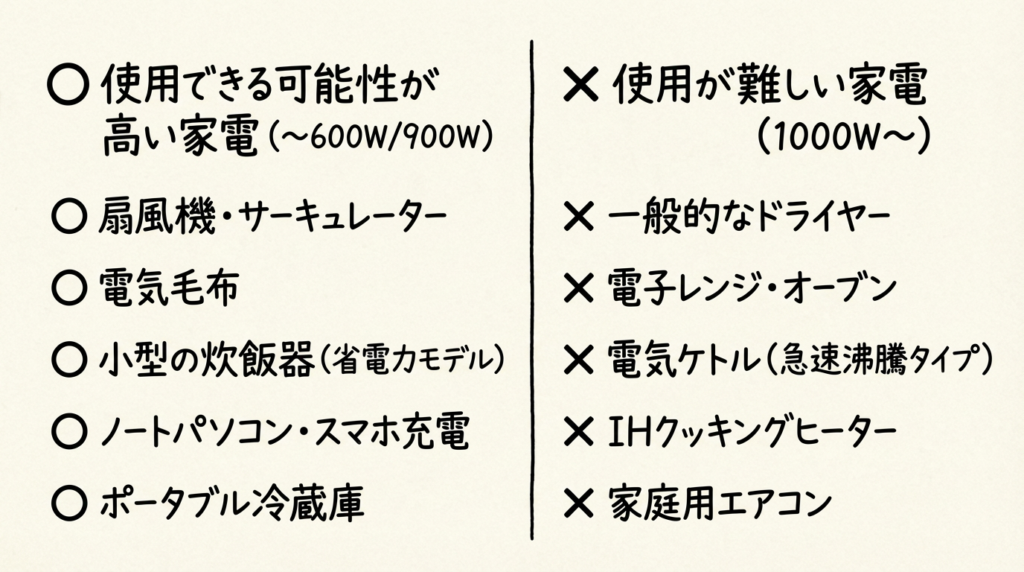 ○ 使用できる可能性が高い家電(~600W/900W)

○ 扇風機・サーキュレーター

○ 電気毛布

○ 小型の炊飯器(省電力モデル)

○ ノートパソコン・スマホ充電

○ ポータブル冷蔵庫

× 使用が難しい家電(1000W~)

× 一般的なドライヤー

× 電子レンジ・オーブン

× 電気ケトル(急速沸騰タイプ)

× IHクッキングヒーター

× 家庭用エアコン